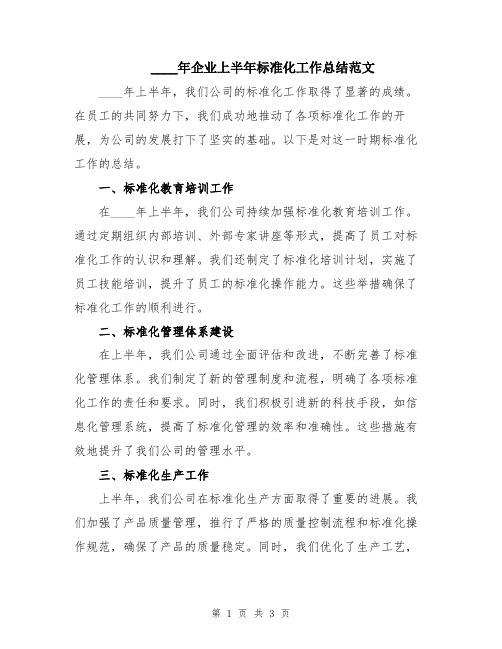 ____年企业上半年标准化工作总结范文

____年上半年，我们公司的标准化工作取得了显著的成绩。在员工的共同努力下，我们成功地推动了各项标准化工作的开展，为公司的发展打下了坚实的基础。以下是对这一时期标准化工作的总结。

一、标准化教育培训工作

在____年上半年，我们公司持续加强标准化教育培训工作。通过定期组织内部培训、外部专家讲座等形式，提高了员工对标准化工作的认识和理解。我们还制定了标准化培训计划，实施了员工技能培训，提升了员工的标准化操作能力。这些举措确保了标准化工作的顺利进行。

二、标准化管理体系建设

在上半年，我们公司通过全面评估和改进，不断完善了标准化管理体系。我们制定了新的管理制度和流程，明确了各项标准化工作的责任和要求。同时，我们积极引进新的科技手段，如信息化管理系统，提高了标准化管理的效率和准确性。这些措施有效地提升了我们公司的管理水平。

三、标准化生产工作

上半年，我们公司在标准化生产方面取得了重要的进展。我们加强了产品质量管理，推行了严格的质量控制流程和标准化操作规范，确保了产品的质量稳定。同时，我们优化了生产工艺，

第 1 页 共 3 页